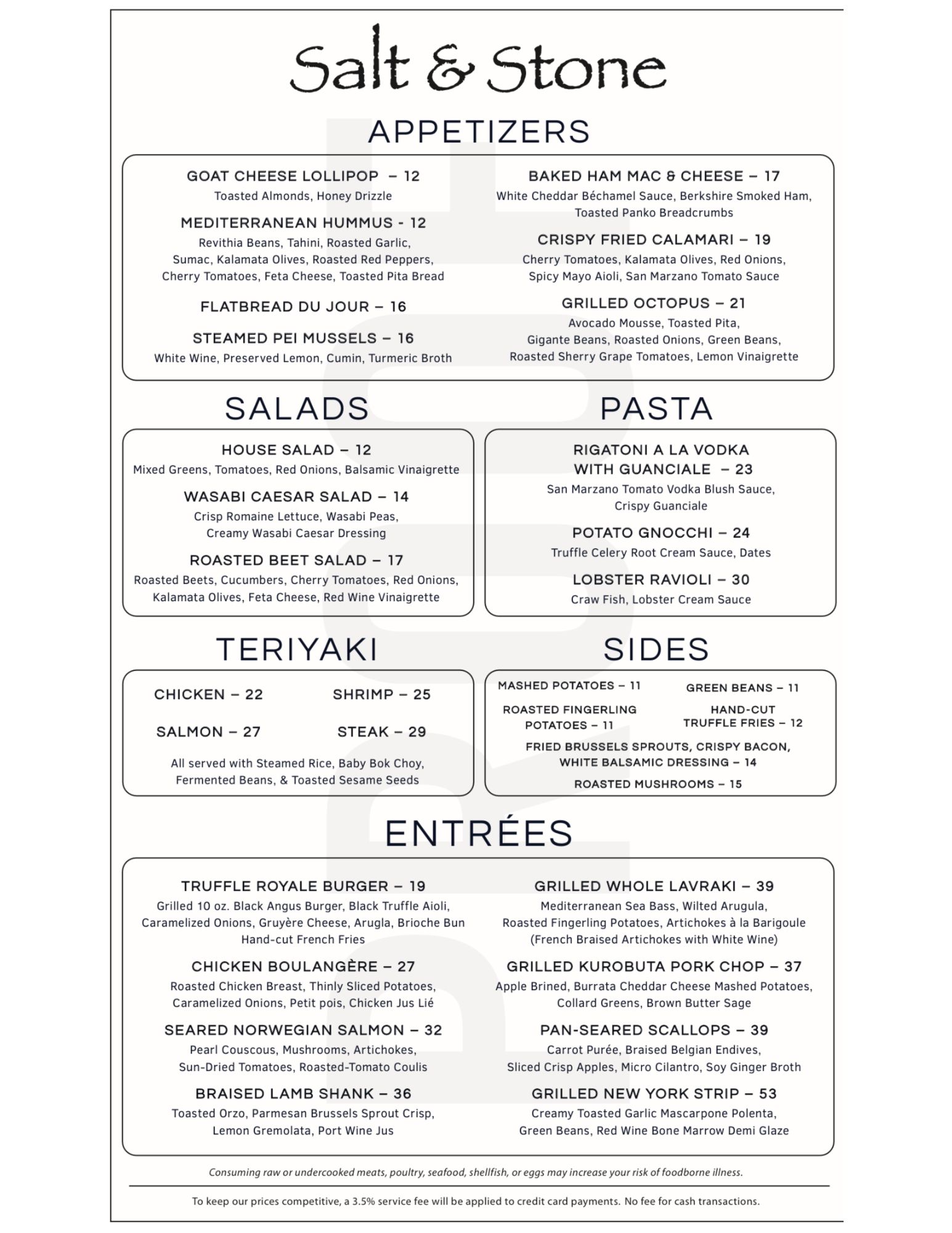 Salt & Stone

APPETIZERS

GOAT CHEESE LOLLIPOP – 12
Toasted Almonds, Honey Drizzle

MEDITERRANEAN HUMMUS - 12
Revithia Beans, Tahini, Roasted Garlic, Sumac, Kalamata Olives, Roasted Red Peppers, Cherry Tomatoes, Feta Cheese, Toasted Pita Bread

FLATBREAD DU JOUR – 16

STEAMED PEI MUSSELS – 16
White Wine, Preserved Lemon, Cumin, Turmeric Broth

BAKED HAM MAC & CHEESE – 17
White Cheddar Béchamel Sauce, Berkshire Smoked Ham, Toasted Panko Breadcrumbs

CRISPY FRIED CALAMARI – 19
Cherry Tomatoes, Kalamata Olives, Red Onions, Spicy Mayo Aioli, San Marzano Tomato Sauce

GRILLED OCTOPUS – 21
Avocado Mousse, Toasted Pita, Gigante Beans, Roasted Onions, Green Beans, Roasted Sherry Grape Tomatoes, Lemon Vinaigrette

SALADS

HOUSE SALAD – 12
Mixed Greens, Tomatoes, Red Onions, Balsamic Vinaigrette

WASABI CAESAR SALAD – 14
Crisp Romaine Lettuce, Wasabi Peas, Creamy Wasabi Caesar Dressing

ROASTED BEET SALAD – 17
Roasted Beets, Cucumbers, Cherry Tomatoes, Red Onions, Kalamata Olives, Feta Cheese, Red Wine Vinaigrette

PASTA

RIGATONI A LA VODKA WITH GUANCIALE – 23
San Marzano Tomato Vodka Blush Sauce, Crispy Guanciale

POTATO GNOCCHI – 24
Truffle Celery Root Cream Sauce, Dates

LOBSTER RAVIOLI – 30
Craw Fish, Lobster Cream Sauce

TERIYAKI

CHICKEN – 22
SHRIMP – 25
SALMON – 27
STEAK – 29

All served with Steamed Rice, Baby Bok Choy, Fermented Beans, & Toasted Sesame Seeds

SIDES

MASHED POTATOES – 11
GREEN BEANS – 11
ROASTED FINGERLING POTATOES – 11
HAND-CUT TRUFFLE FRIES – 12
FRIED BRUSSELS SPROUTS, CRISPY BACON, WHITE BALSAMIC DRESSING – 14
ROASTED MUSHROOMS – 15

ENTRÉES

TRUFFLE ROYALE BURGER – 19
Grilled 10 oz. Black Angus Burger, Black Truffle Aioli, Caramelized Onions, Gruyère Cheese, Arugla, Brioche Bun Hand-cut French Fries

CHICKEN BOULANGÈRE – 27
Roasted Chicken Breast, Thinly Sliced Potatoes, Caramelized Onions, Petit pois, Chicken Jus Lié

SEARED NORWEGIAN SALMON – 32
Pearl Couscous, Mushrooms, Artichokes, Sun-Dried Tomatoes, Roasted-Tomato Coulis

BRAISED LAMB SHANK – 36
Toasted Orzo, Parmesan Brussels Sprout Crisp, Lemon Gremolata, Port Wine Jus

GRILLED WHOLE LAVRAKI – 39
Mediterranean Sea Bass, Wilted Arugula, Roasted Fingerling Potatoes, Artichokes à la Barigoule (French Braised Artichokes with White Wine)

GRILLED KUROBUTA PORK CHOP – 37
Apple Brined, Burrata Cheddar Cheese Mashed Potatoes, Collard Greens, Brown Butter Sage

PAN-SEARED SCALLOPS – 39
Carrot Purée, Braised Belgian Endives, Sliced Crisp Apples, Micro Cilantro, Soy Ginger Broth

GRILLED NEW YORK STRIP – 53
Creamy Toasted Garlic Mascarpone Polenta, Green Beans, Red Wine Bone Marrow Demi Glaze

Consuming raw or undercooked meats, poultry, seafood, shellfish, or eggs may increase your risk of foodborne illness.

To keep our prices competitive, a 3.5% service fee will be applied to credit card payments. No fee for cash transactions.